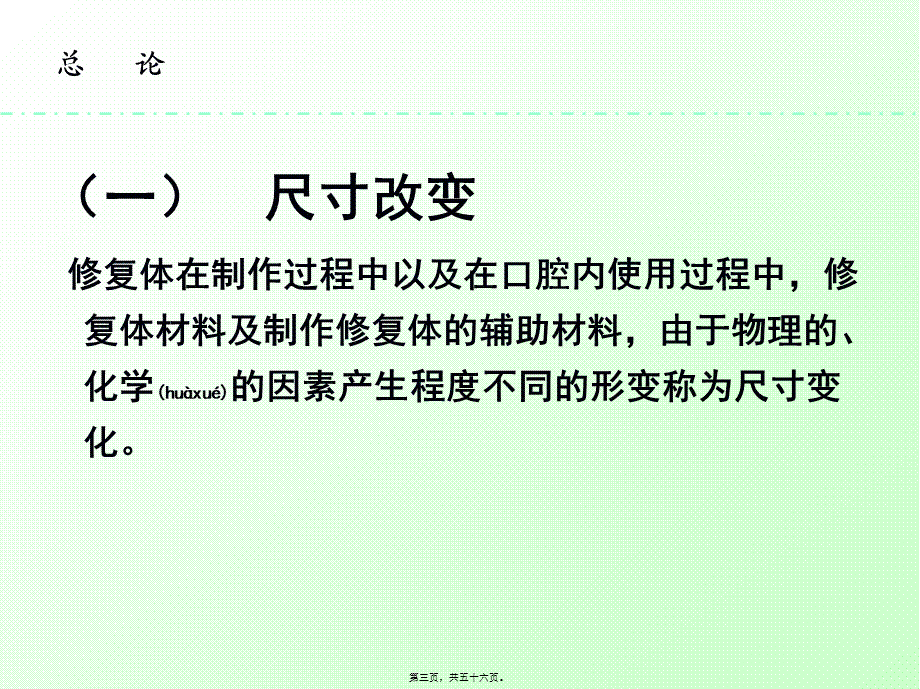 总　论

（一）　尺寸改变

修复体在制作过程中以及在口腔内使用过程中，修复体材料及制作修复体的辅助材料，由于物理的、化学(huàxué)的因素产生程度不同的形变称为尺寸变化。

第三页，共五十六页。